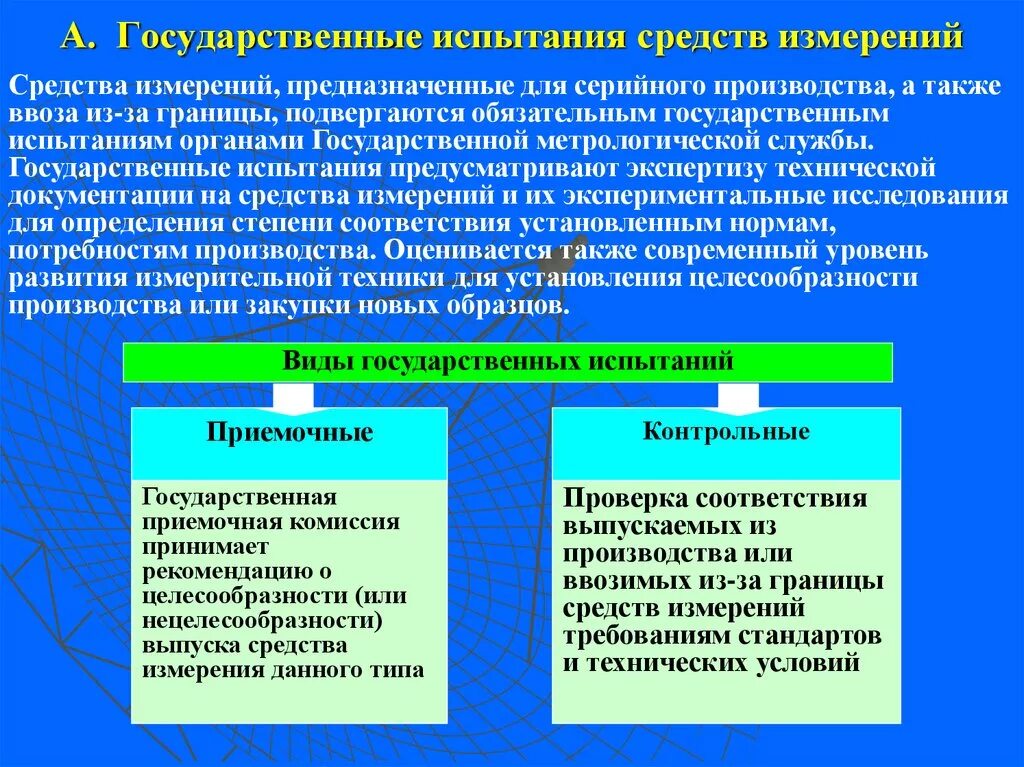 А. Государственные испытания средств измерений

Средства измерений, предназначенные для серийного производства, а также ввоза из-за границы, подвергаются обязательным государственным испытаниям органами Государственной метрологической службы. Государственные испытания предусматривают экспертизу технической документации на средства измерений и их экспериментальные исследования для определения степени соответствия установленным нормам, потребностям производства. Оценивается также современный уровень развития измерительной техники для установления целесообразности производства или закупки новых образцов.

Виды государственных испытаний

Приемочные

Государственная приемочная комиссия принимает рекомендацию о целесообразности (или нецелесообразности) выпуска средства измерения данного типа

Контрольные

Проверка соответствия выпускаемых из производства или ввозимых из-за границы средств измерений требованиям стандартов и технических условий